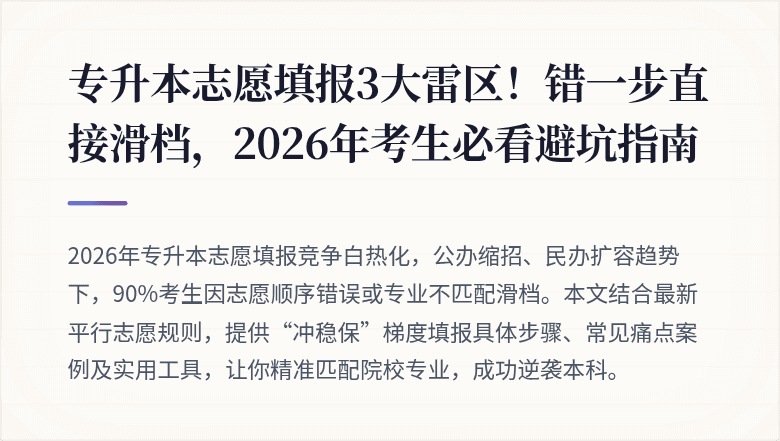 专升本志愿填报3大雷区！错一步直接滑档，2026年考生必看避坑指南

2026年专升本志愿填报竞争白热化，公办缩招、民办扩容趋势下，90%考生因志愿顺序错误或专业不匹配滑档。本文结合最新平行志愿规则，提供“冲稳保”梯度填报具体步骤、常见痛点案例及实用工具，让你精准匹配院校专业，成功逆袭本科。